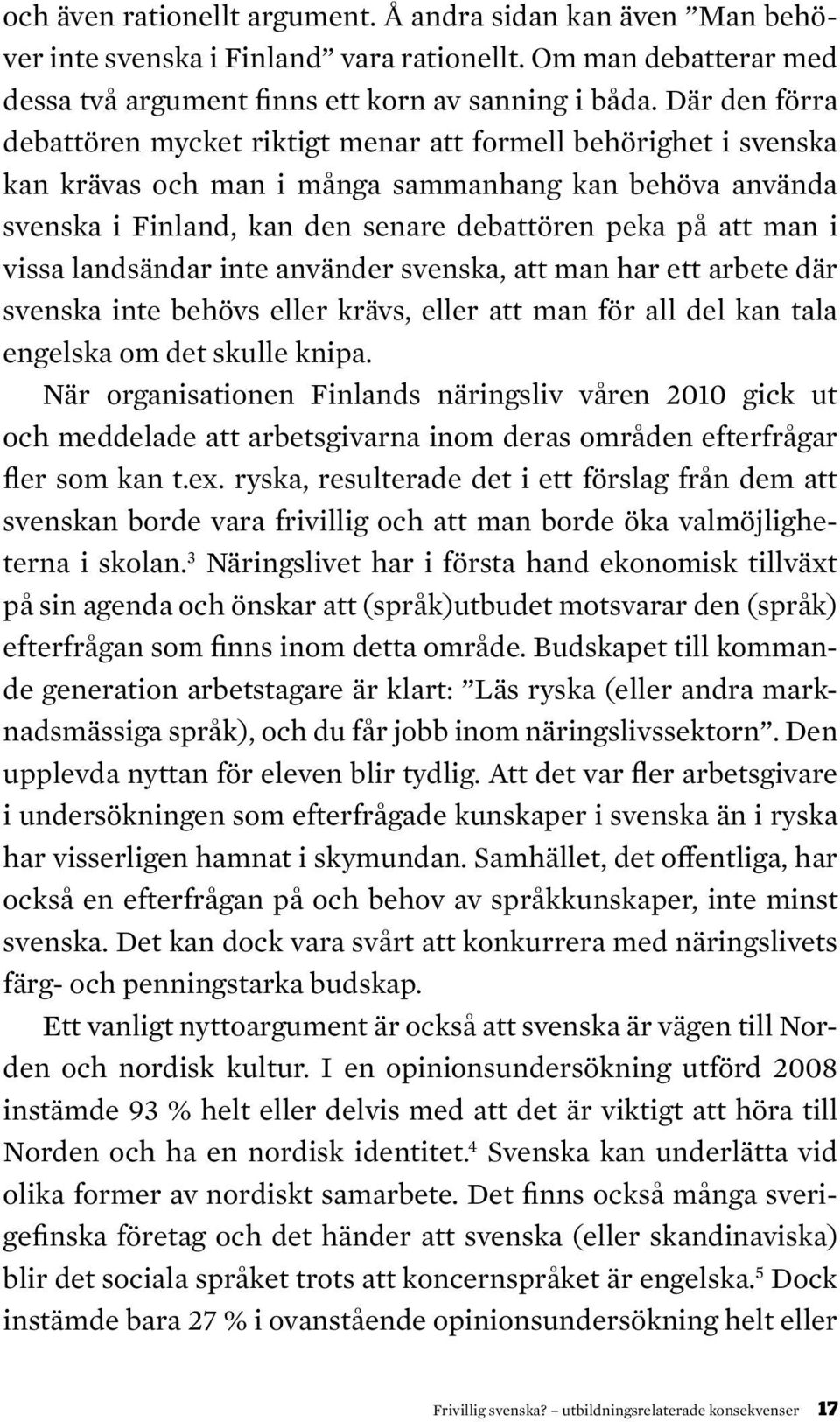 och även rationellt argument. Å andra sidan kan även ”Man behöver inte svenska i Finland” vara rationellt. Om man debatterar med dessa två argument finns ett korn av sanning i båda. Där den förra debattören mycket riktigt menar att formell behörighet i svenska kan krävas och man i många sammanhang kan behöva använda svenska i Finland, kan den senare debattören peka på att man i vissa landsändar inte använder svenska, att man har ett arbete där svenska inte behövs eller krävs, eller att man för all del kan tala engelska om det skulle knipa.

När organisationen Finlands näringsliv våren 2010 gick ut och meddelade att arbetsgivarna inom deras områden efterfrågar fler som kan t.ex. ryska, resulterade det i ett förslag från dem att svenskan borde vara frivillig och att man borde öka valmöjligheterna i skolan.$^3$ Näringslivet har i första hand ekonomisk tillväxt på sin agenda och önskar att (språk)utbudet motsvarar den (språk) efterfrågan som finns inom detta område. Budskapet till kommande generation arbetstagare är klart: ”Läs ryska (eller andra marknadsmässiga språk), och du får jobb inom näringslivssektorn”. Den upplevda nyttan för eleven blir tydlig. Att det var fler arbetsgivare i undersökningen som efterfrågade kunskaper i svenska än i ryska har visserligen hamnat i skymundan. Samhället, det offentliga, har också en efterfrågan på och behov av språkkunskaper, inte minst svenska. Det kan dock vara svårt att konkurrera med näringslivets färg- och penningstarka budskap.

Ett vanligt nyttoargument är också att svenska är vägen till Norden och nordisk kultur. I en opinionsundersökning utförd 2008 instämde 93 % helt eller delvis med att det är viktigt att höra till Norden och ha en nordisk identitet.$^4$ Svenska kan underlätta vid olika former av nordiskt samarbete. Det finns också många sverigefinska företag och det händer att svenska (eller skandinaviska) blir det sociala språket trots att koncernspråket är engelska.$^5$ Dock instämde bara 27 % i ovanstående opinionsundersökning helt eller

Frivillig svenska? – utbildningsrelaterade konsekvenser 17